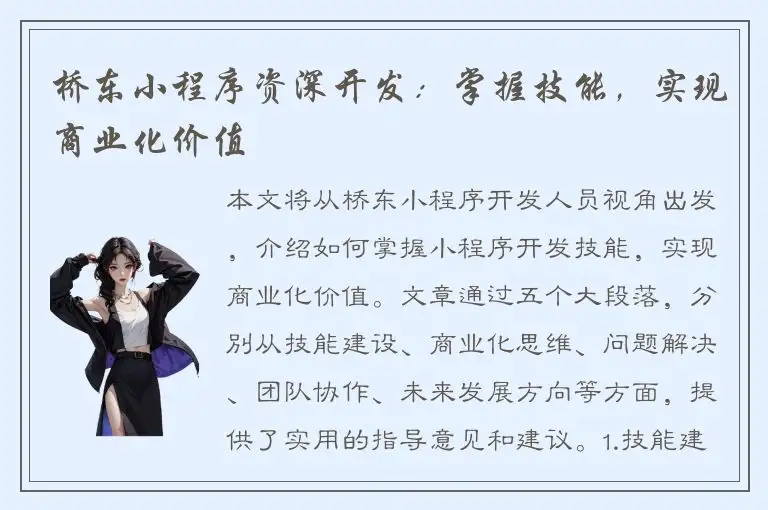 桥东小程序资深开发：掌握技能，实现商业化价值

本文将从桥东小程序开发人员视角出发，介绍如何掌握小程序开发技能，实现商业化价值。文章通过五个大段落，分别从技能建设、商业化思维、问题解决、团队协作、未来发展方向等方面，提供了实用的指导意见和建议。1.技能建